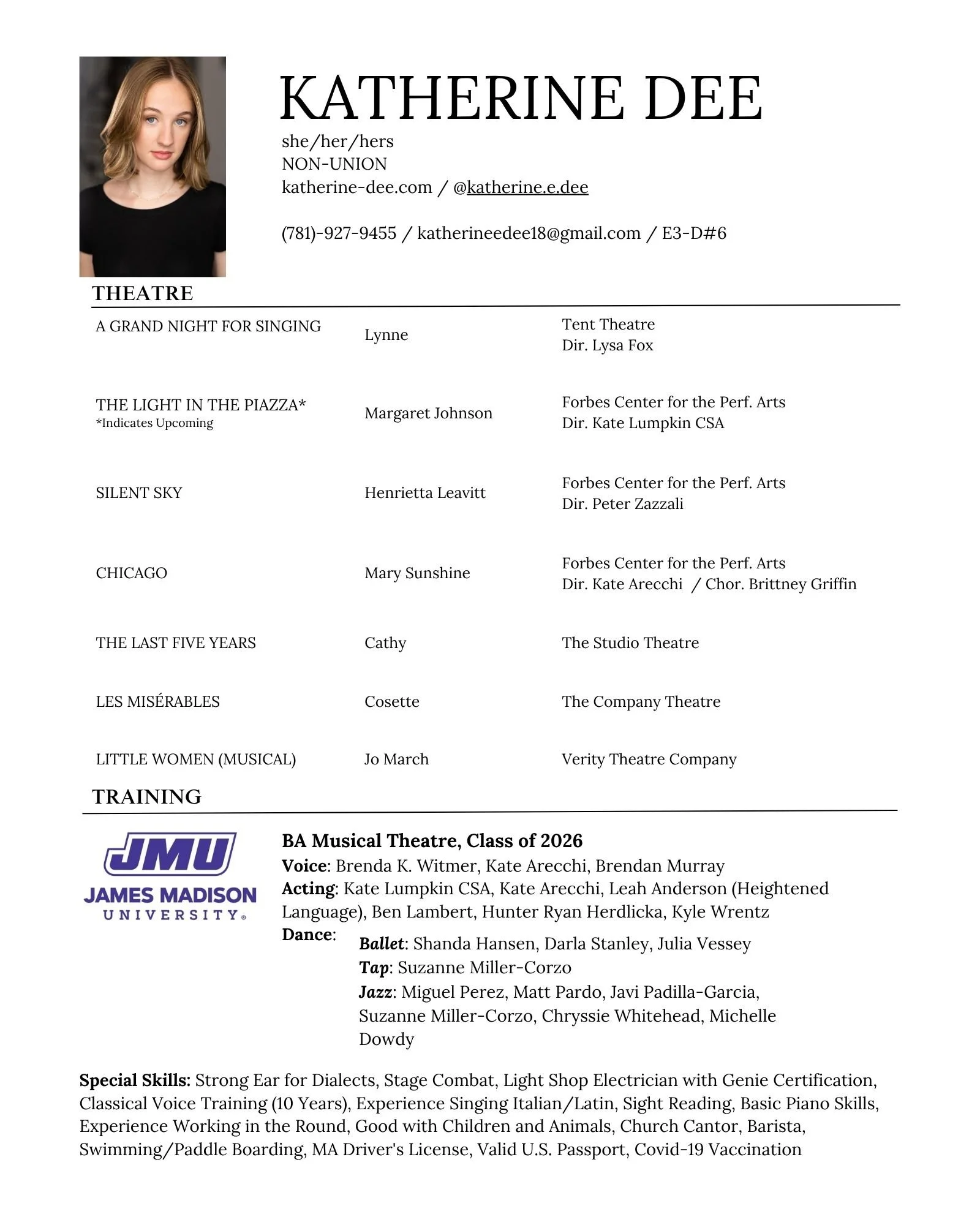 KATHERINE DEE
she/her/hers
NON-UNION
katherine-dee.com / @katherine.e.dee

(781)-927-9455 / katherineedee18@gmail.com / E3-D#6

THEATRE

| | | |
|---|---|---|
| A GRAND NIGHT FOR SINGING | Lynne | Tent Theatre Dir. Lysa Fox |
| THE LIGHT IN THE PIAZZA* *Indicates Upcoming | Margaret Johnson | Forbes Center for the Perf. Arts Dir. Kate Lumpkin CSA |
| SILENT SKY | Henrietta Leavitt | Forbes Center for the Perf. Arts Dir. Peter Zazzali |
| CHICAGO | Mary Sunshine | Forbes Center for the Perf. Arts Dir. Kate Arecchi / Chor. Brittney Griffin |
| THE LAST FIVE YEARS | Cathy | The Studio Theatre |
| LES MISÉRABLES | Cosette | The Company Theatre |
| LITTLE WOMEN (MUSICAL) | Jo March | Verity Theatre Company |

TRAINING

JMU
JAMES MADISON UNIVERSITY®

BA Musical Theatre, Class of 2026
Voice: Brenda K. Witmer, Kate Arecchi, Brendan Murray
Acting: Kate Lumpkin CSA, Kate Arecchi, Leah Anderson (Heightened Language), Ben Lambert, Hunter Ryan Herdlicka, Kyle Wrentz
Dance: Ballet: Shanda Hansen, Darla Stanley, Julia Vessey
Tap: Suzanne Miller-Corzo
Jazz: Miguel Perez, Matt Pardo, Javi Padilla-Garcia, Suzanne Miller-Corzo, Chryssie Whitehead, Michelle Dowdy

Special Skills: Strong Ear for Dialects, Stage Combat, Light Shop Electrician with Genie Certification, Classical Voice Training (10 Years), Experience Singing Italian/Latin, Sight Reading, Basic Piano Skills, Experience Working in the Round, Good with Children and Animals, Church Cantor, Barista, Swimming/Paddle Boarding, MA Driver's License, Valid U.S. Passport, Covid-19 Vaccination